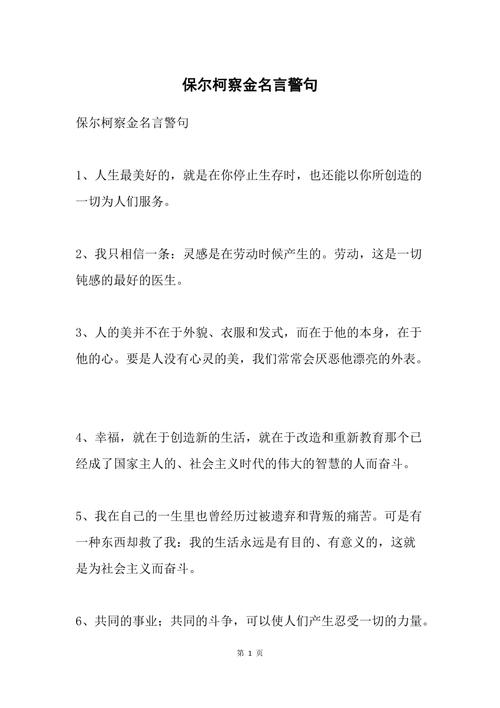 保尔柯察金名言警句

保尔柯察金名言警句

1、人生最美好的，就是在你停止生存时，也还能以你所创造的一切为人们服务。

2、我只相信一条：灵感是在劳动时候产生的。劳动，这是一切钝感的最好的医生。

3、人的美并不在于外貌、衣服和发式，而在于他的本身，在于他的心。要是人没有心灵的美，我们常常会厌恶他漂亮的外表。

4、幸福，就在于创造新的生活，就在于改造和重新教育那个已经成了国家主人的、社会主义时代的伟大的智慧的人而奋斗。

5、我在自己的一生里也曾经历过被遗弃和背叛的痛苦。可是有一种东西却救了我：我的生活永远是有目的、有意义的，这就是为社会主义而奋斗。

6、共同的事业；共同的斗争，可以使人们产生忍受一切的力量。

第 1 页